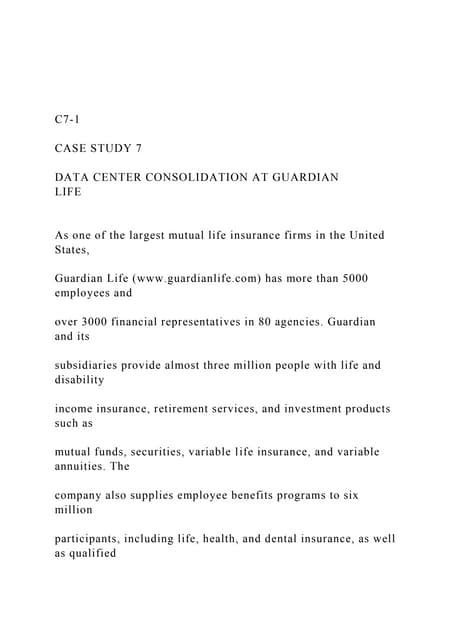 C7-1

CASE STUDY 7

DATA CENTER CONSOLIDATION AT GUARDIAN LIFE

As one of the largest mutual life insurance firms in the United States,

Guardian Life (www.guardianlife.com) has more than 5000 employees and

over 3000 financial representatives in 80 agencies. Guardian and its

subsidiaries provide almost three million people with life and disability

income insurance, retirement services, and investment products such as

mutual funds, securities, variable life insurance, and variable annuities. The

company also supplies employee benefits programs to six million

participants, including life, health, and dental insurance, as well as qualified